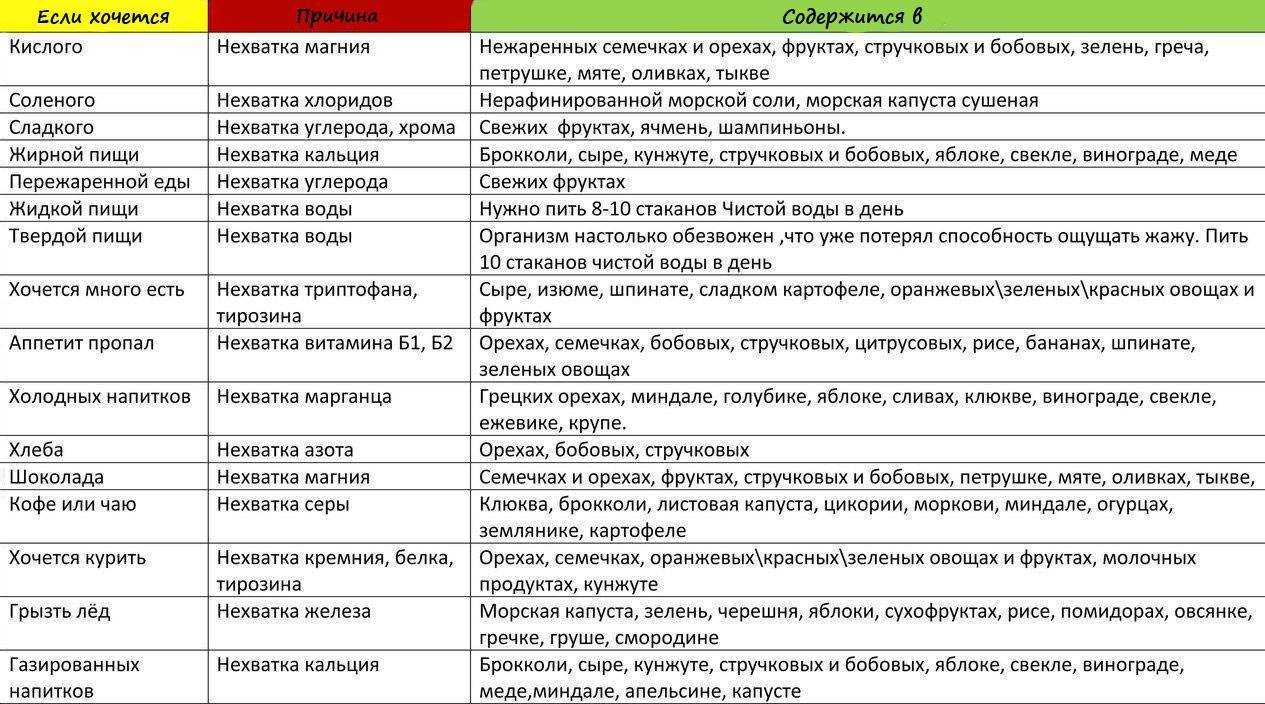 | Если хочется | Причина | Содержится в |
|---|---|---|
| Кислого | Нехватка магния | Нежаренных семечках и орехах, фруктах, стручковых и бобовых, зелень, греча, петрушке, мяте, оливках, тыкве |
| Соленого | Нехватка хлоридов | Нерафинированной морской соли, морская капуста сушеная |
| Сладкого | Нехватка углерода, хрома | Свежих фруктах, ячмень, шампиньоны. |
| Жирной пищи | Нехватка кальция | Брокколи, сыре, кунжуте, стручковых и бобовых, яблоке, свекле, винограде, меде |
| Пережаренной еды | Нехватка углерода | Свежих фруктах |
| Жидкой пищи | Нехватка воды | Нужно пить 8-10 стаканов Чистой воды в день |
| Твердой пищи | Нехватка воды | Организм настолько обезвожен ,что уже потерял способность ощущать жажу. Пить 10 стаканов чистой воды в день |
| Хочется много есть | Нехватка триптофана, тирозина | Сыре, изюме, шпинате, сладком картофеле, оранжевых\зеленых\красных овощах и фруктах |
| Аппетит пропал | Нехватка витамина Б1, Б2 | Орехах, семечках, бобовых, стручковых, цитрусовых, рисе, бананах, шпинате, зеленых овощах |
| Холодных напитков | Нехватка марганца | Грецких орехах, миндале, голубике, яблоке, сливах, клюкве, винограде, свекле, ежевике, крупе. |
| Хлеба | Нехватка азота | Орехах, бобовых, стручковых |
| Шоколада | Нехватка магния | Семечках и орехах, фруктах, стручковых и бобовых, петрушке, мяте, оливках, тыкве, |
| Кофе или чаю | Нехватка серы | Клюква, брокколи, листовая капуста, цикории, моркови, миндале, огурцах, землянике, картофеле |
| Хочется курить | Нехватка кремния, белка, тирозина | Орехах, семечках, оранжевых\красных\зеленых овощах и фруктах, молочных продуктах, кунжуте |
| Грызть лёд | Нехватка железа | Морская капуста, зелень, черешня, яблоки, сухофруктах, рисе, помидорах, овсянке, гречке, груше, смородине |
| Газированных напитков | Нехватка кальция | Брокколи, сыре, кунжуте, стручковых и бобовых, яблоке, свекле, винограде, меде,миндале, апельсине, капусте |